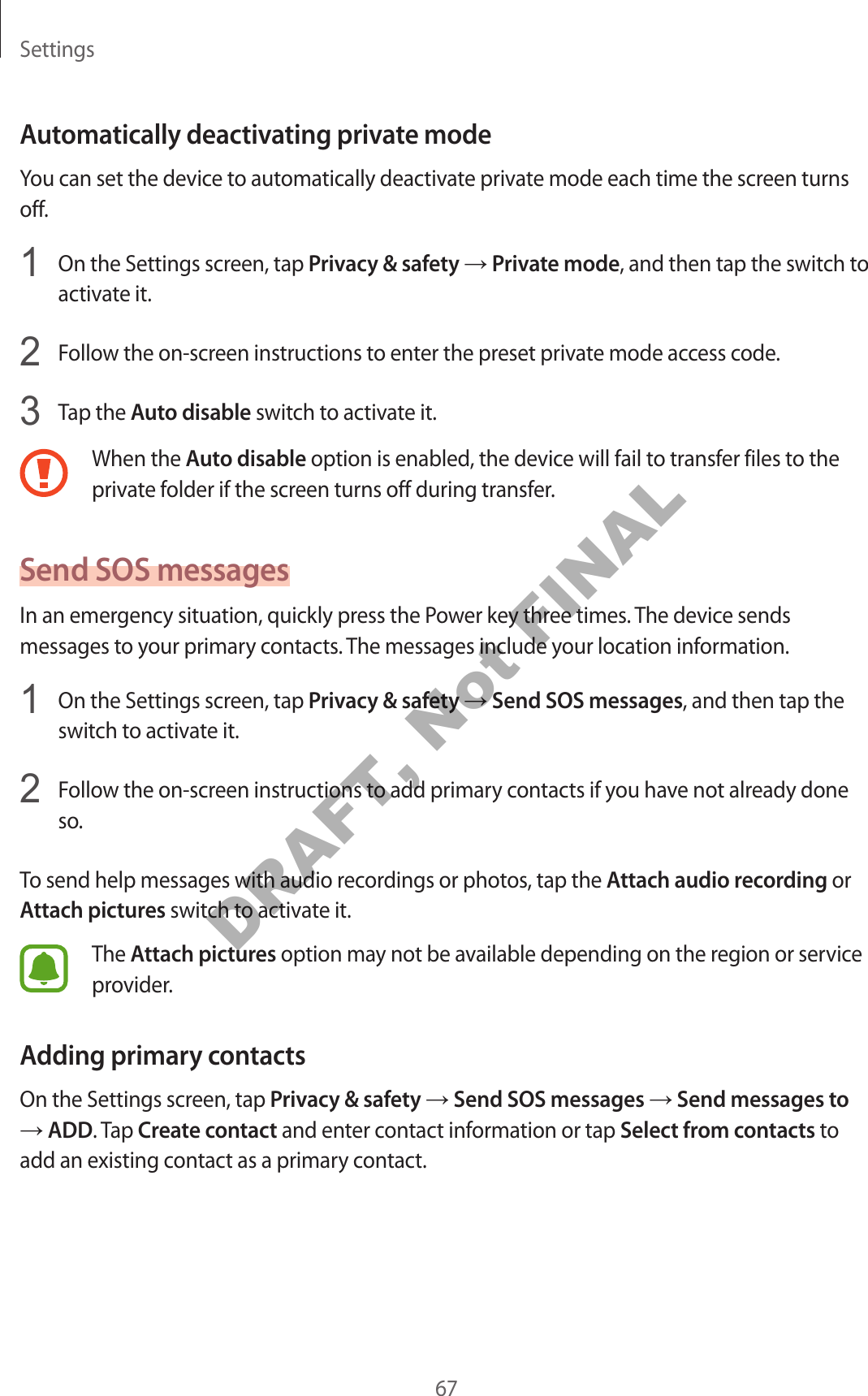 Settings

Automatically deactivating private mode

You can set the device to automatically deactivate private mode each time the screen turns off.

1 On the Settings screen, tap Privacy & safety → Private mode, and then tap the switch to activate it.

2 Follow the on-screen instructions to enter the preset private mode access code.

3 Tap the Auto disable switch to activate it.

When the Auto disable option is enabled, the device will fail to transfer files to the private folder if the screen turns off during transfer.

Send SOS messages

In an emergency situation, quickly press the Power key three times. The device sends messages to your primary contacts. The messages include your location information.

1 On the Settings screen, tap Privacy & safety → Send SOS messages, and then tap the switch to activate it.

2 Follow the on-screen instructions to add primary contacts if you have not already done so.

To send help messages with audio recordings or photos, tap the Attach audio recording or Attach pictures switch to activate it.

The Attach pictures option may not be available depending on the region or service provider.

Adding primary contacts

On the Settings screen, tap Privacy & safety → Send SOS messages → Send messages to → ADD. Tap Create contact and enter contact information or tap Select from contacts to add an existing contact as a primary contact.

67

DRAFT, Not FINAL